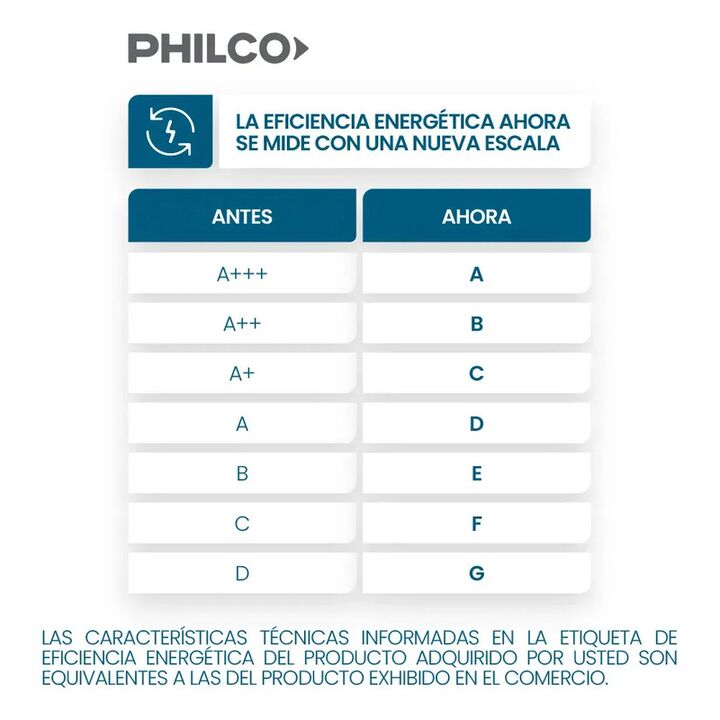 PHILCO

LA EFICIENCIA ENERGÉTICA AHORA SE MIDE CON UNA NUEVA ESCALA

| ANTES | AHORA |
|---|---|
| A+++ | A |
| A++ | B |
| A+ | C |
| A | D |
| B | E |
| C | F |
| D | G |

LAS CARACTERÍSTICAS TÉCNICAS INFORMADAS EN LA ETIQUETA DE EFICIENCIA ENERGÉTICA DEL PRODUCTO ADQUIRIDO POR USTED SON EQUIVALENTES A LAS DEL PRODUCTO EXHIBIDO EN EL COMERCIO.